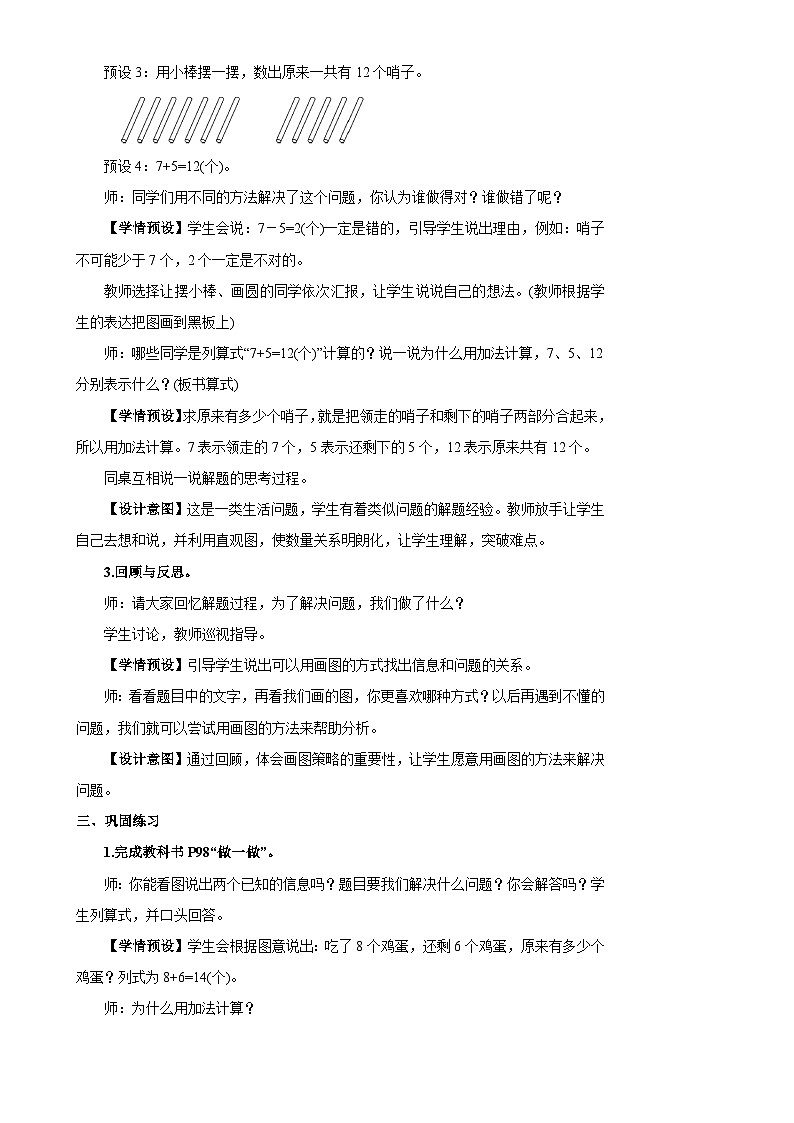 预设 3：用小棒摆一摆，数出原来一共有 12 个哨子。

预设 4：7+5=12(个)。

师：同学们用不同的方法解决了这个问题，你认为谁做得对？谁做错了呢？

【学情预设】学生会说：7－5=2(个)一定是错的，引导学生说出理由，例如：哨子不可能少于 7 个，2 个一定是不对的。

教师选择让摆小棒、画圆的同学依次汇报，让学生说说自己的想法。(教师根据学生的表达把图画到黑板上)

师：哪些同学是列算式“7+5=12(个)”计算的？说一说为什么用加法计算，7、5、12 分别表示什么？(板书算式)

【学情预设】求原来有多少个哨子，就是把领走的哨子和剩下的哨子两部分合起来，所以用加法计算。7 表示领走的 7 个，5 表示还剩下的 5 个，12 表示原来共有 12 个。

同桌互相说一说解题的思考过程。

【设计意图】这是一类生活问题，学生有着类似问题的解题经验。教师放手让学生自己去想和说，并利用直观图，使数量关系明朗化，让学生理解，突破难点。

3.回顾与反思。

师：请大家回忆解题过程，为了解决问题，我们做了什么？

学生讨论，教师巡视指导。

【学情预设】引导学生说出可以用画图的方式找出信息和问题的关系。

师：看看题目中的文字，再看我们画的图，你更喜欢哪种方式？以后再遇到不懂的问题，我们就可以尝试用画图的方法来帮助分析。

【设计意图】通过回顾，体会画图策略的重要性，让学生愿意用画图的方法来解决问题。

三、巩固练习

1.完成教科书 P98“做一做”。

师：你能看图说出两个已知的信息吗？题目要我们解决什么问题？你会解答吗？学生列算式，并口头回答。

【学情预设】学生会根据图意说出：吃了 8 个鸡蛋，还剩 6 个鸡蛋，原来有多少个鸡蛋？列式为 8+6=14(个)。

师：为什么用加法计算？